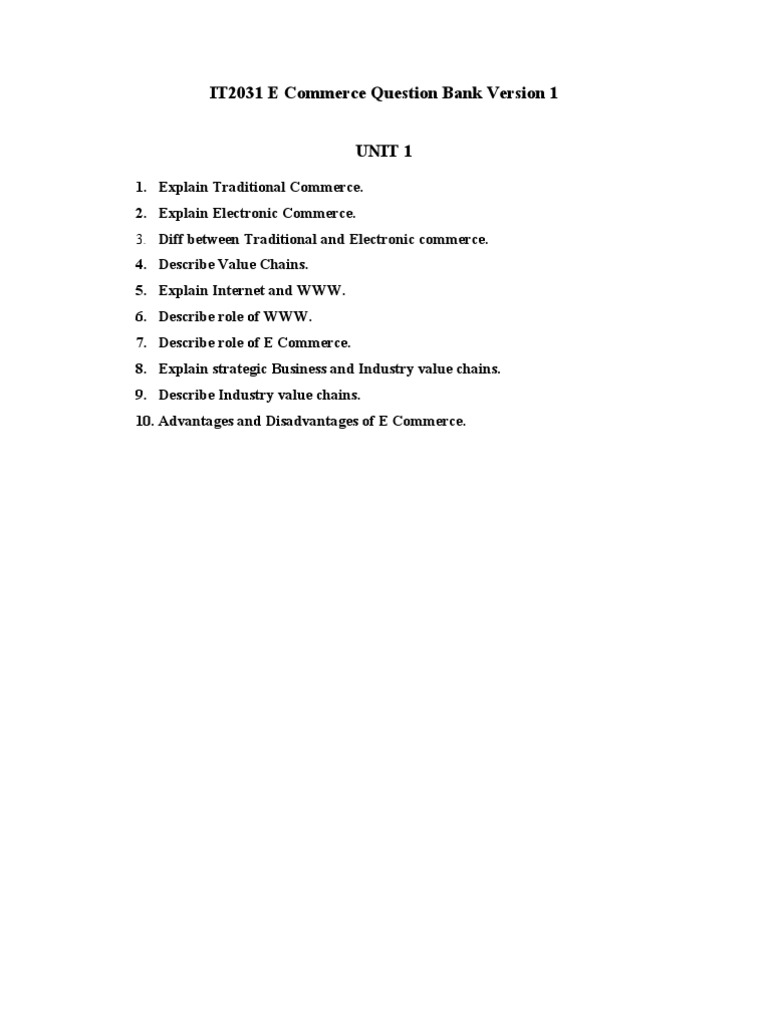 IT2031 E Commerce Question Bank Version 1

UNIT 1

1. Explain Traditional Commerce.
2. Explain Electronic Commerce.
3. Diff between Traditional and Electronic commerce.
4. Describe Value Chains.
5. Explain Internet and WWW.
6. Describe role of WWW.
7. Describe role of E Commerce.
8. Explain strategic Business and Industry value chains.
9. Describe Industry value chains.
10. Advantages and Disadvantages of E Commerce.